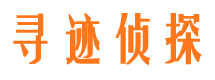 寻迹侦探